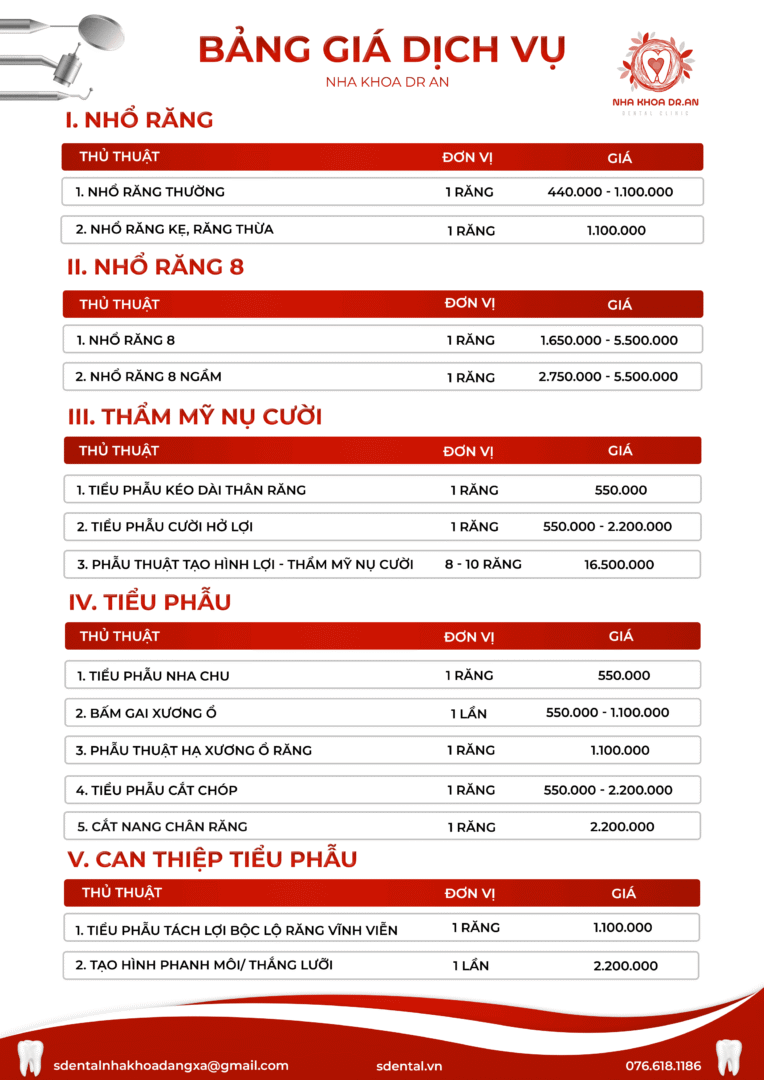 BẢNG GIÁ DỊCH VỤ
NHA KHOA DR AN

NHA KHOA DR.AN
DENTAL CLINIC

I. NHỔ RĂNG

| THỦ THUẬT | ĐƠN VỊ | GIÁ |
|---|---|---|
| 1. NHỔ RĂNG THƯỜNG | 1 RĂNG | 440.000 - 1.100.000 |
| 2. NHỔ RĂNG KẸ, RĂNG THỪA | 1 RĂNG | 1.100.000 |

II. NHỔ RĂNG 8

| THỦ THUẬT | ĐƠN VỊ | GIÁ |
|---|---|---|
| 1. NHỔ RĂNG 8 | 1 RĂNG | 1.650.000 - 5.500.000 |
| 2. NHỔ RĂNG 8 NGẦM | 1 RĂNG | 2.750.000 - 5.500.000 |

III. THẨM MỸ NỤ CƯỜI

| THỦ THUẬT | ĐƠN VỊ | GIÁ |
|---|---|---|
| 1. TIỂU PHẪU KÉO DÀI THÂN RĂNG | 1 RĂNG | 550.000 |
| 2. TIỂU PHẪU CƯỜI HỞ LỢI | 1 RĂNG | 550.000 - 2.200.000 |
| 3. PHẪU THUẬT TẠO HÌNH LỢI - THẨM MỸ NỤ CƯỜI | 8 - 10 RĂNG | 16.500.000 |

IV. TIỂU PHẪU

| THỦ THUẬT | ĐƠN VỊ | GIÁ |
|---|---|---|
| 1. TIỂU PHẪU NHA CHU | 1 RĂNG | 550.000 |
| 2. BẤM GAI XƯƠNG Ổ | 1 LẦN | 550.000 - 1.100.000 |
| 3. PHẪU THUẬT HẠ XƯƠNG Ổ RĂNG | 1 RĂNG | 1.100.000 |
| 4. TIỂU PHẪU CẮT CHÓP | 1 RĂNG | 550.000 - 2.200.000 |
| 5. CẮT NANG CHÂN RĂNG | 1 RĂNG | 2.200.000 |

V. CAN THIỆP TIỂU PHẪU

| THỦ THUẬT | ĐƠN VỊ | GIÁ |
|---|---|---|
| 1. TIỂU PHẪU TÁCH LỢI BỘC LỘ RĂNG VĨNH VIỄN | 1 RĂNG | 1.100.000 |
| 2. TẠO HÌNH PHANH MÔI/ THẮNG LƯỠI | 1 LẦN | 2.200.000 |

sdentalnhakhoadangxa@gmail.com
sdental.vn
076.618.1186